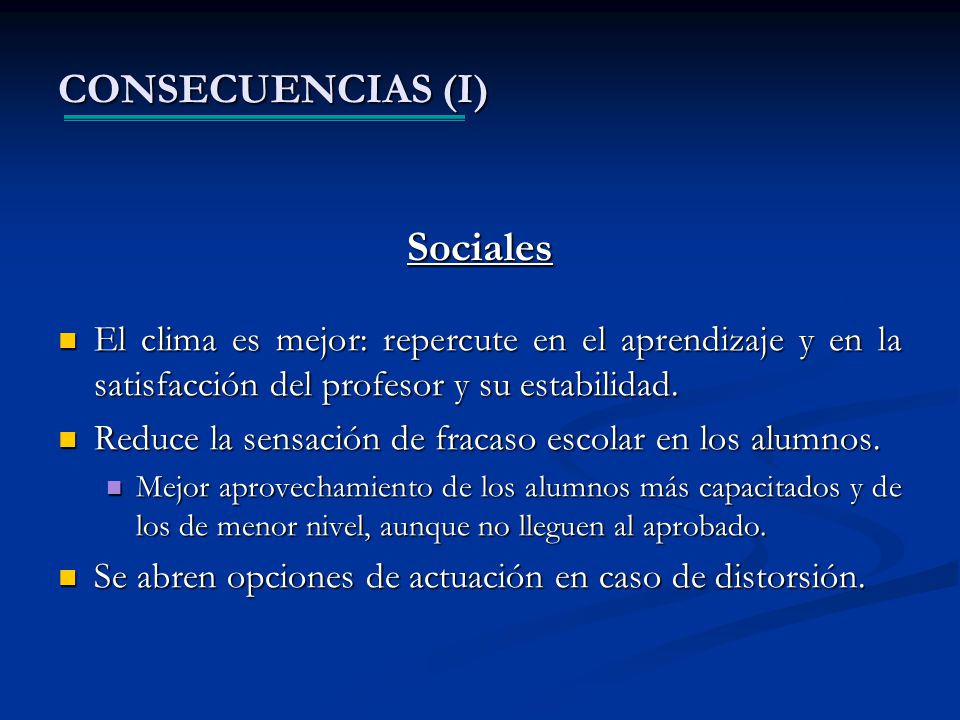 CONSECUENCIAS (I)

Sociales

- El clima es mejor: repercute en el aprendizaje y en la satisfacción del profesor y su estabilidad.
- Reduce la sensación de fracaso escolar en los alumnos.
  - Mejor aprovechamiento de los alumnos más capacitados y de los de menor nivel, aunque no lleguen al aprobado.
- Se abren opciones de actuación en caso de distorsión.